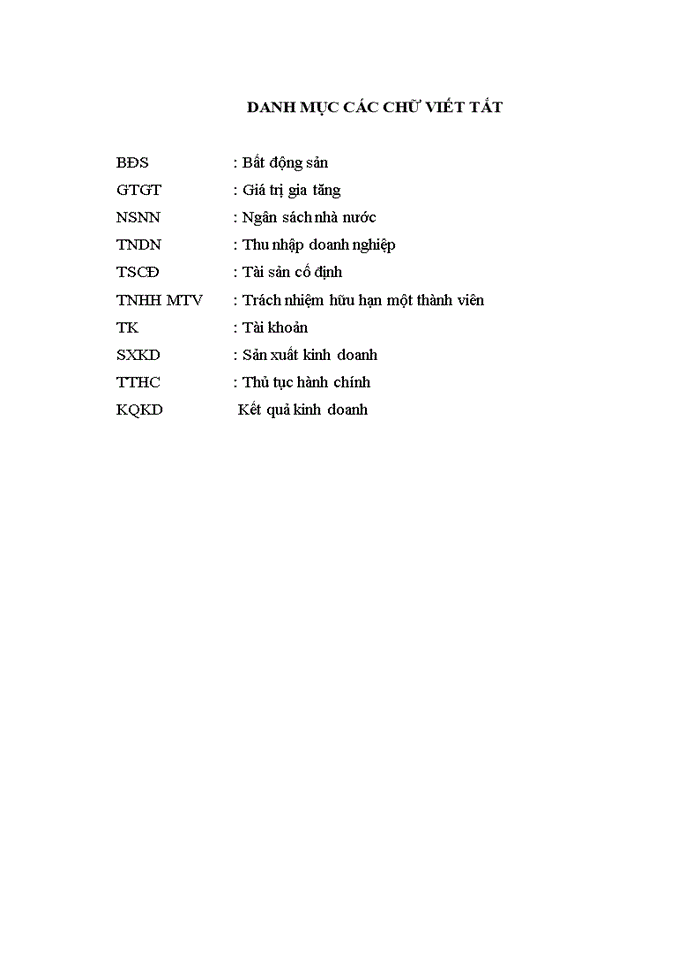 DANH MỤC CÁC CHỮ VIẾT TẮT

BĐS : Bất động sản
GTGT : Giá trị gia tăng
NSNN : Ngân sách nhà nước
TNDN : Thu nhập doanh nghiệp
TSCĐ : Tài sản cố định
TNHH MTV : Trách nhiệm hữu hạn một thành viên
TK : Tài khoản
SXKD : Sản xuất kinh doanh
TTHC : Thủ tục hành chính
KQKD Kết quả kinh doanh